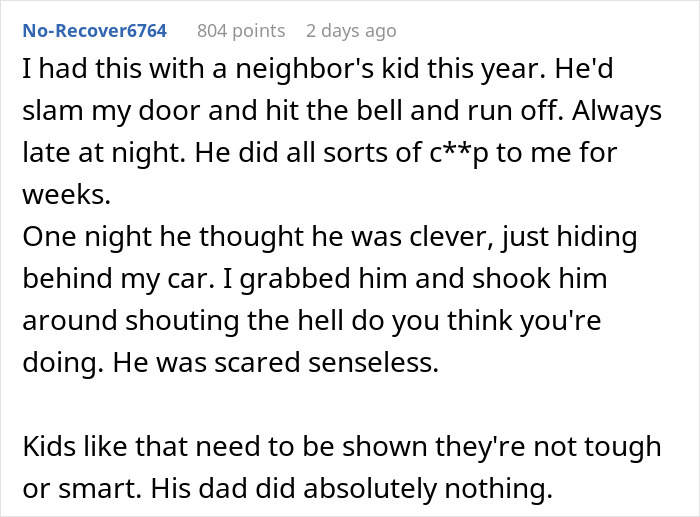 No-Recover6764 804 points 2 days ago

I had this with a neighbor's kid this year. He'd slam my door and hit the bell and run off. Always late at night. He did all sorts of c**p to me for weeks.
One night he thought he was clever, just hiding behind my car. I grabbed him and shook him around shouting the hell do you think you're doing. He was scared senseless.

Kids like that need to be shown they're not tough or smart. His dad did absolutely nothing.